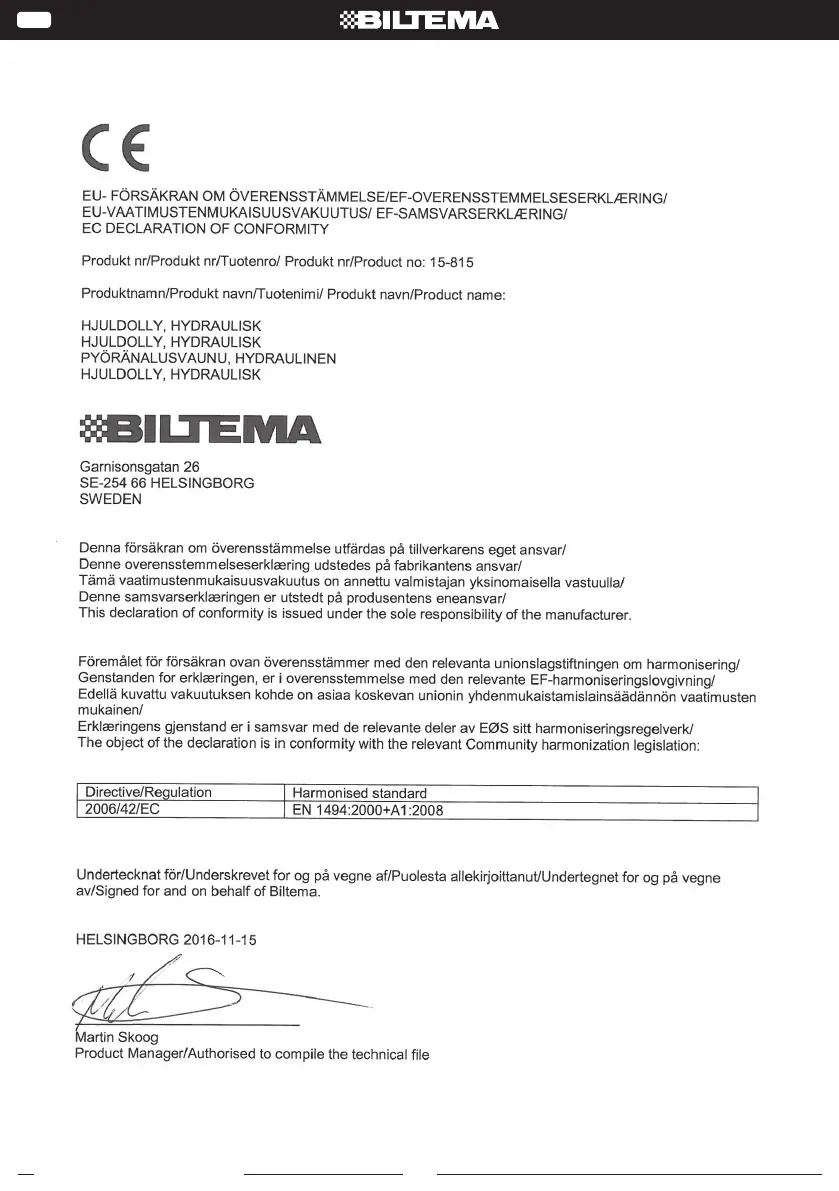 BILTEMA

CE

EU- FÖRSÄKRAN OM ÖVERENSSTÄMMELSE/EF-OVERENSSTEMMELSESERKLÆRING/ EU-VAATIMUSTENMUKAISUUSVAKUUTUS/ EF-SAMSVARSERKLÆRING/ EC DECLARATION OF CONFORMITY

Produkt nr/Produkt nr/Tuotenro/ Produkt nr/Product no: 15-815

Produktnamn/Produkt navn/Tuotenimi/ Produkt navn/Product name:

HJULDOLLY, HYDRAULISK
HJULDOLLY, HYDRAULISK
PYÖRÄNALUSVAUNU, HYDRAULINEN
HJULDOLLY, HYDRAULISK

BILTEMA

Garnisonsgatan 26
SE-254 66 HELSINGBORG
SWEDEN

Denna försäkran om överensstämmelse utfärdas på tillverkarens eget ansvar/
Denne overensstemmelseserklæring udstedes på fabrikantens ansvar/
Tämä vaatimustenmukaisuusvakuutus on annettu valmistajan yksinomaisella vastuulla/
Denne samsvarserklæringen er utstedt på produsentens eneansvar/
This declaration of conformity is issued under the sole responsibility of the manufacturer.

Föremålet för försäkran ovan överensstämmer med den relevanta unionslagstiftningen om harmonisering/
Genstanden for erklæringen, er i overensstemmelse med den relevante EF-harmoniseringslovgivning/
Edellä kuvattu vakuutuksen kohde on asiaa koskevan unionin yhdenmukaistamislainsäädännön vaatimusten mukainen/
Erklæringens gjenstand er i samsvar med de relevante deler av EØS sitt harmoniseringsregelverk/
The object of the declaration is in conformity with the relevant Community harmonization legislation:

| Directive/Regulation | Harmonised standard |
|---|---|
| 2006/42/EC | EN 1494:2000+A1:2008 |

Undertecknat för/Underskrevet for og på vegne af/Puolesta allekirjoittanut/Undertegnet for og på vegne av/Signed for and on behalf of Biltema.

HELSINGBORG 2016-11-15

Martin Skoog
Product Manager/Authorised to compile the technical file